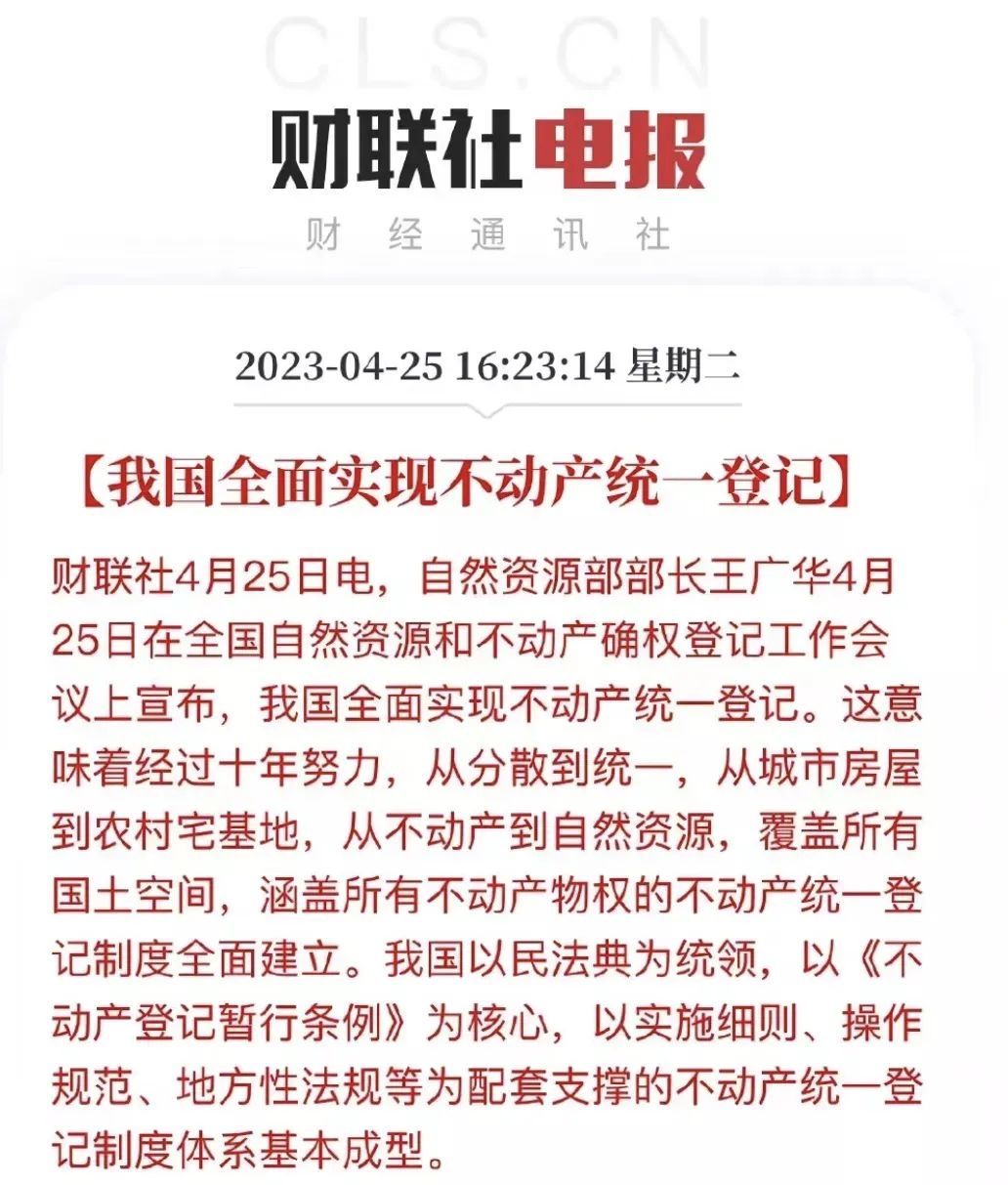 CLS.CN

财联社电报

财经通讯社

2023-04-25 16:23:14 星期二

【我国全面实现不动产统一登记】

财联社4月25日电，自然资源部部长王广华4月25日在全国自然资源和不动产确权登记工作会议上宣布，我国全面实现不动产统一登记。这意味着经过十年努力，从分散到统一，从城市房屋到农村宅基地，从不动产到自然资源，覆盖所有国土空间，涵盖所有不动产物权的不动产统一登记制度全面建立。我国以民法典为统领，以《不动产登记暂行条例》为核心，以实施细则、操作规范、地方性法规等为配套支撑的不动产统一登记制度体系基本成型。